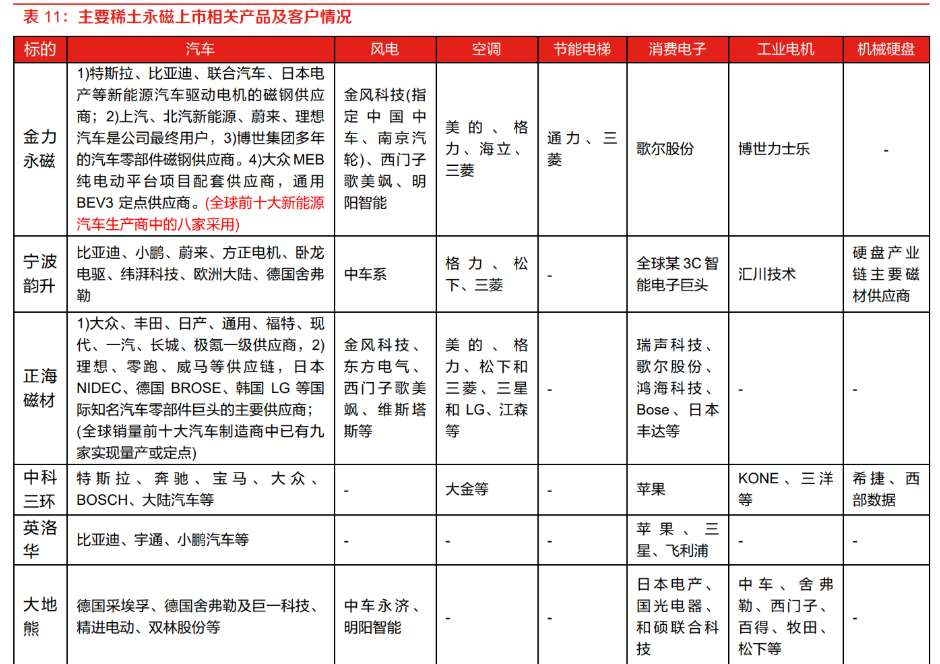 表 11：主要稀土永磁上市相关产品及客户情况

| 标的 | 汽车 | 风电 | 空调 | 节能电梯 | 消费电子 | 工业电机 | 机械硬盘 |
|---|---|---|---|---|---|---|---|
| 金力永磁 | 1)特斯拉、比亚迪、联合汽车、日本电产等新能源汽车驱动电机的磁钢供应商；2)上汽、北汽新能源、蔚来、理想汽车是公司最终用户，3)博世集团多年的汽车零部件磁钢供应商。4)大众 MEB 纯电动平台项目配套供应商，通用 BEV3 定点供应商。(全球前十大新能源汽车生产商中的八家采用) | 金风科技(指定中国中车、南京汽轮)、西门子歌美飒、明阳智能 | 美的、格力、海立、三菱 | 通力、三菱 | 歌尔股份 | 博世力士乐 | - |
| 宁波韵升 | 比亚迪、小鹏、蔚来、方正电机、卧龙电驱、纬湃科技、欧洲大陆、德国舍弗勒 | 中车系 | 格力、松下、三菱 | - | 全球某 3C 智能电子巨头 | 汇川技术 | 硬盘产业链主要磁材供应商 |
| 正海磁材 | 1)大众、丰田、日产、通用、福特、现代、一汽、长城、极氪一级供应商，2)理想、零跑、威马等供应链，日本 NIDEC、德国 BROSE、韩国 LG 等国际知名汽车零部件巨头的主要供应商；(全球销量前十大汽车制造商中已有九家实现量产或定点) | 金风科技、东方电气、西门子歌美飒、维斯塔斯等 | 美的、格力、松下和三菱、三星和 LG、江森等 | - | 瑞声科技、歌尔股份、鸿海科技、Bose、日本丰达等 | - | - |
| 中科三环 | 特斯拉、奔驰、宝马、大众、BOSCH、大陆汽车等 | - | 大金等 | - | 苹果 | KONE、三洋等 | 希捷、西部数据 |
| 英洛华 | 比亚迪、宇通、小鹏汽车等 | - | - | - | 苹果、三星、飞利浦 | - | - |
| 大地熊 | 德国采埃孚、德国舍弗勒及巨一科技、精进电动、双林股份等 | 中车永济、明阳智能 | - | - | 日本电产、国光电器、和硕联合科技 | 中车、舍弗勒、西门子、百得、牧田、松下等 | - |